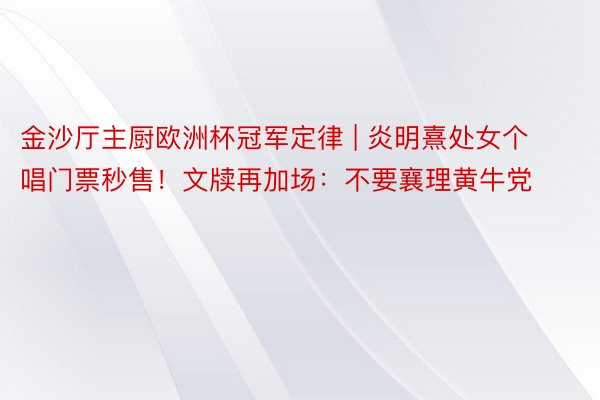 金沙厅主厨欧洲杯冠军定律 | 炎明熹处女个唱门票秒售！文牍再加场：不要襄理黄牛党